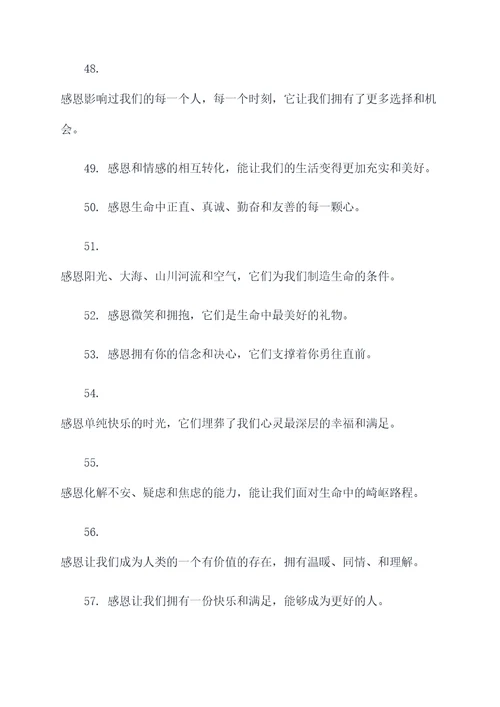 48.

感恩影响过我们的每一个人，每一个时刻，它让我们拥有了更多选择和机会。

49. 感恩和情感的相互转化，能让我们的生活变得更加充实和美好。

50. 感恩生命中正直、真诚、勤奋和友善的每一颗心。

51.

感恩阳光、大海、山川河流和空气，它们为我们制造生命的条件。

52. 感恩微笑和拥抱，它们是生命中最美好的礼物。

53. 感恩拥有你的信念和决心，它们支撑着你勇往直前。

54.

感恩单纯快乐的时光，它们埋葬了我们心灵最深层的幸福和满足。

55.

感恩化解不安、疑虑和焦虑的能力，能让我们面对生命中的崎岖路程。

56.

感恩让我们成为人类的一个有价值的存在，拥有温暖、同情、和理解。

57. 感恩让我们拥有一份快乐和满足，能够成为更好的人。